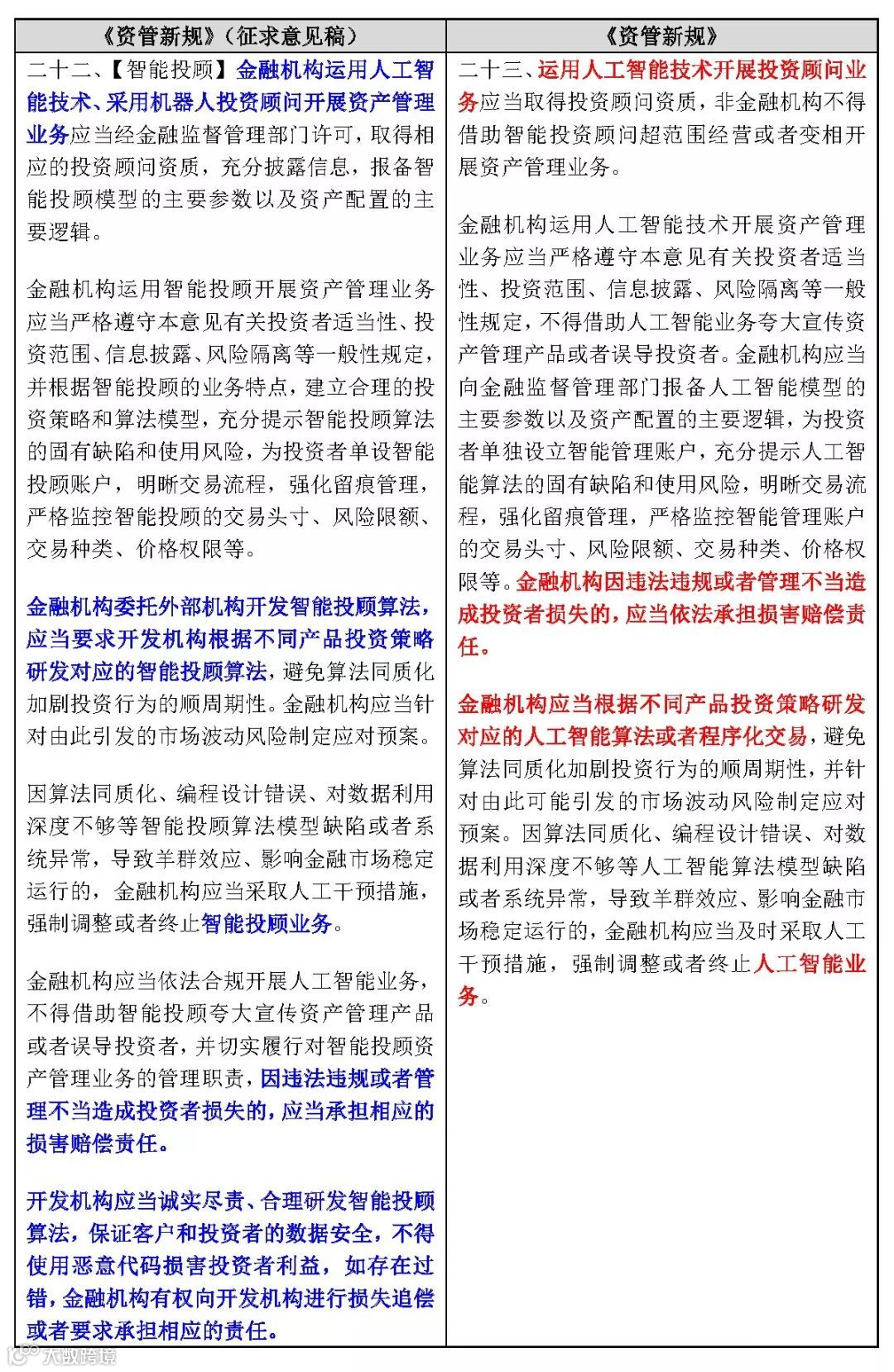 | 《资管新规》(征求意见稿) | 《资管新规》 |
|---|---|
| 二十二、【智能投顾】金融机构运用人工智能技术、采用机器人投资顾问开展资产管理业务应当经金融监督管理部门许可，取得相应的投资顾问资质，充分披露信息，报备智能投顾模型的主要参数以及资产配置的主要逻辑。<br><br>金融机构运用智能投顾开展资产管理业务应当严格遵守本意见有关投资者适当性、投资范围、信息披露、风险隔离等一般性规定，并根据智能投顾的业务特点，建立合理的投资策略和算法模型，充分提示智能投顾算法的固有缺陷和使用风险，为投资者单设智能投顾账户，明晰交易流程，强化留痕管理，严格监控智能投顾的交易头寸、风险限额、交易种类、价格权限等。<br><br>金融机构委托外部机构开发智能投顾算法，应当要求开发机构根据不同产品投资策略研发对应的智能投顾算法，避免算法同质化加剧投资行为的顺周期性。金融机构应当针对由此引发的市场波动风险制定应对预案。<br><br>因算法同质化、编程设计错误、对数据利用深度不够等智能投顾算法模型缺陷或者系统异常，导致羊群效应、影响金融市场稳定运行的，金融机构应当采取人工干预措施，强制调整或者终止智能投顾业务。<br><br>金融机构应当依法合规开展人工智能业务，不得借助智能投顾夸大宣传资产管理产品或者误导投资者，并切实履行对智能投顾资产管理业务的管理职责，因违法违规或者管理不当造成投资者损失的，应当承担相应的损害赔偿责任。<br><br>开发机构应当诚实尽责、合理研发智能投顾算法，保证客户和投资者的数据安全，不得使用恶意代码损害投资者利益，如存在过错，金融机构有权向开发机构进行损失追偿或者要求承担相应的责任。 | 二十三、运用人工智能技术开展投资顾问业务应当取得投资顾问资质，非金融机构不得借助智能投资顾问超范围经营或者变相开展资产管理业务。<br><br>金融机构运用人工智能技术开展资产管理业务应当严格遵守本意见有关投资者适当性、投资范围、信息披露、风险隔离等一般性规定，不得借助人工智能业务夸大宣传资产管理产品或者误导投资者。金融机构应当向金融监督管理部门报备人工智能模型的主要参数以及资产配置的主要逻辑，为投资者单独设立智能管理账户，充分提示人工智能算法的固有缺陷和使用风险，明晰交易流程，强化留痕管理，严格监控智能管理账户的交易头寸、风险限额、交易种类、价格权限等。金融机构因违法违规或者管理不当造成投资者损失的，应当依法承担损害赔偿责任。<br><br>金融机构应当根据不同产品投资策略研发对应的人工智能算法或者程序化交易，避免算法同质化加剧投资行为的顺周期性，并针对由此可能引发的市场波动风险制定应对预案。因算法同质化、编程设计错误、对数据利用深度不够等人工智能算法模型缺陷或者系统异常，导致羊群效应、影响金融市场稳定运行的，金融机构应当及时采取人工干预措施，强制调整或者终止人工智能业务。 |

大数跨境